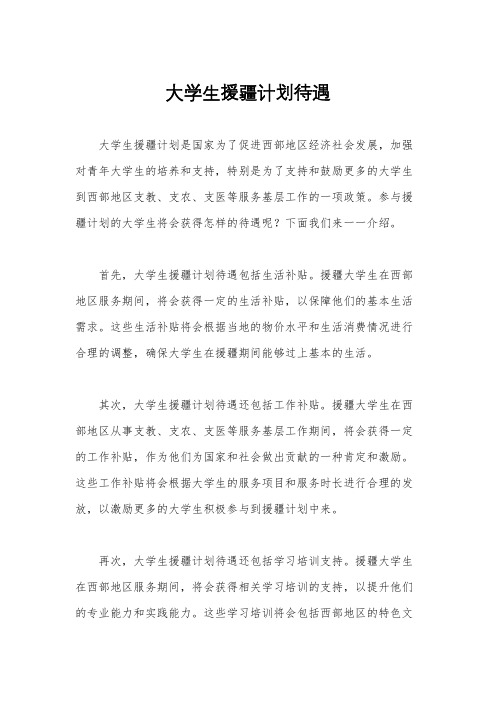 大学生援疆计划待遇

大学生援疆计划是国家为了促进西部地区经济社会发展，加强对青年大学生的培养和支持，特别是为了支持和鼓励更多的大学生到西部地区支教、支农、支医等服务基层工作的一项政策。参与援疆计划的大学生将会获得怎样的待遇呢？下面我们来一一介绍。

首先，大学生援疆计划待遇包括生活补贴。援疆大学生在西部地区服务期间，将会获得一定的生活补贴，以保障他们的基本生活需求。这些生活补贴将会根据当地的物价水平和生活消费情况进行合理的调整，确保大学生在援疆期间能够过上基本的生活。

其次，大学生援疆计划待遇还包括工作补贴。援疆大学生在西部地区从事支教、支农、支医等服务基层工作期间，将会获得一定的工作补贴，作为他们为国家和社会做出贡献的一种肯定和激励。这些工作补贴将会根据大学生的服务项目和服务时长进行合理的发放，以激励更多的大学生积极参与到援疆计划中来。

再次，大学生援疆计划待遇还包括学习培训支持。援疆大学生在西部地区服务期间，将会获得相关学习培训的支持，以提升他们的专业能力和实践能力。这些学习培训将会包括西部地区的特色文